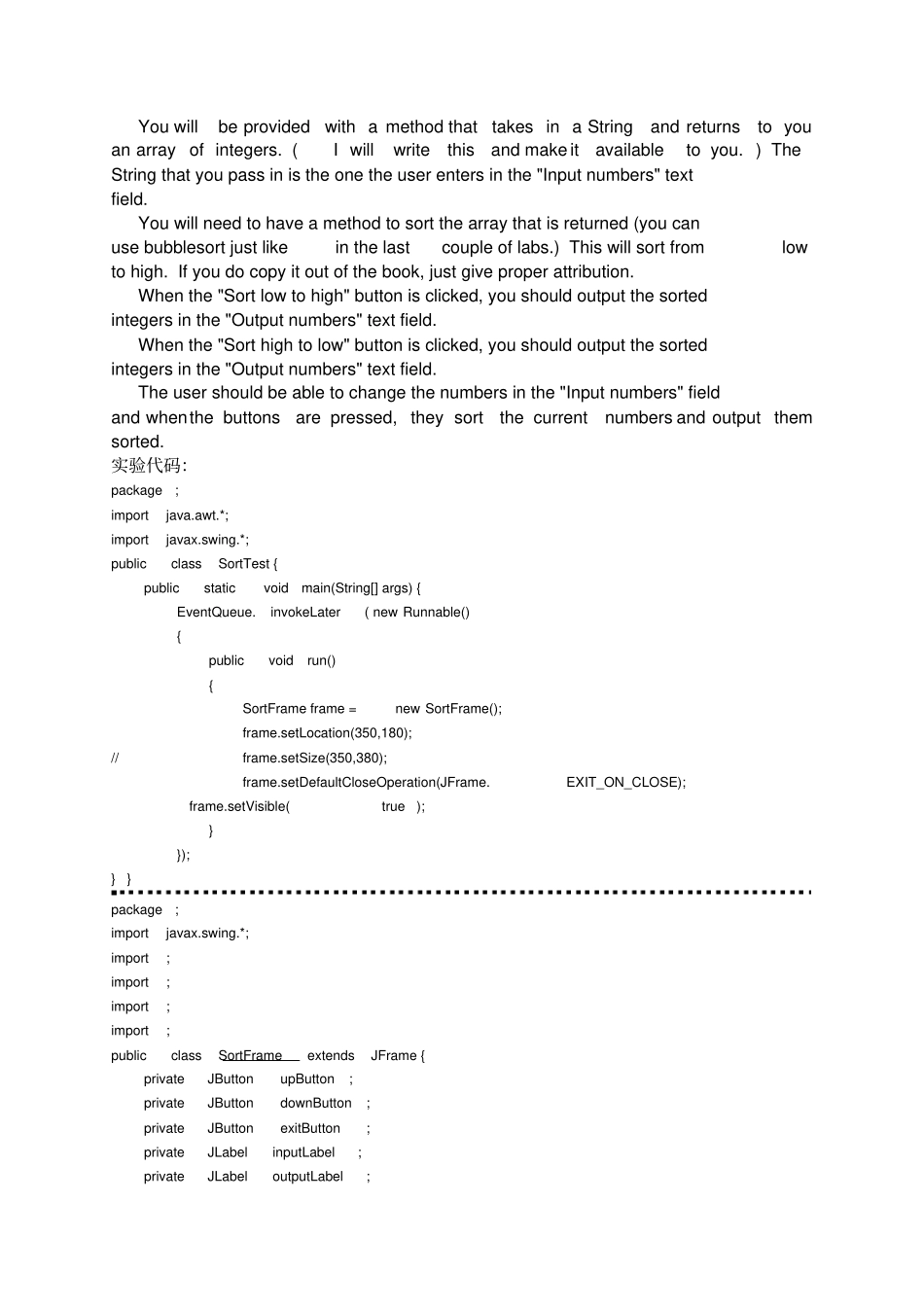 You will be provided with a method that takes in a String and returns to you an array of integers. ( I will write this and make it available to you. ) The String that you pass in is the one the user enters in the "Input numbers" text field.

You will need to have a method to sort the array that is returned (you can use bubblesort just like in the last couple of labs.) This will sort from low to high. If you do copy it out of the book, just give proper attribution.

When the "Sort low to high" button is clicked, you should output the sorted integers in the "Output numbers" text field.

When the "Sort high to low" button is clicked, you should output the sorted integers in the "Output numbers" text field.

The user should be able to change the numbers in the "Input numbers" field and when the buttons are pressed, they sort the current numbers and output them sorted.

实验代码:

package ;
import java.awt.*;
import javax.swing.*;
public class SortTest {
public static void main(String[] args) {
EventQueue. invokeLater ( new Runnable()
{
public void run()
{
SortFrame frame = new SortFrame();
frame.setLocation(350,180);
// frame.setSize(350,380);
frame.setDefaultCloseOperation(JFrame. EXIT_ON_CLOSE);
frame.setVisible( true );
}
});
} }

package ;
import javax.swing.*;
import ;
import ;
import ;
import ;
public class SortFrame extends JFrame {
private JButton upButton ;
private JButton downButton ;
private JButton exitButton ;
private JLabel inputLabel ;
private JLabel outputLabel ;